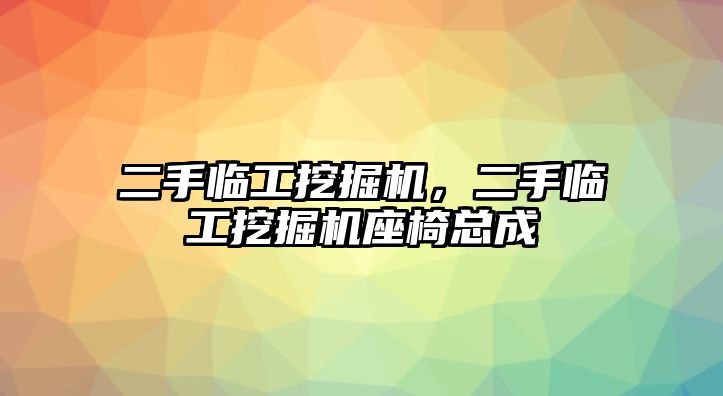 二手临工挖掘机，二手临工挖掘机座椅总成